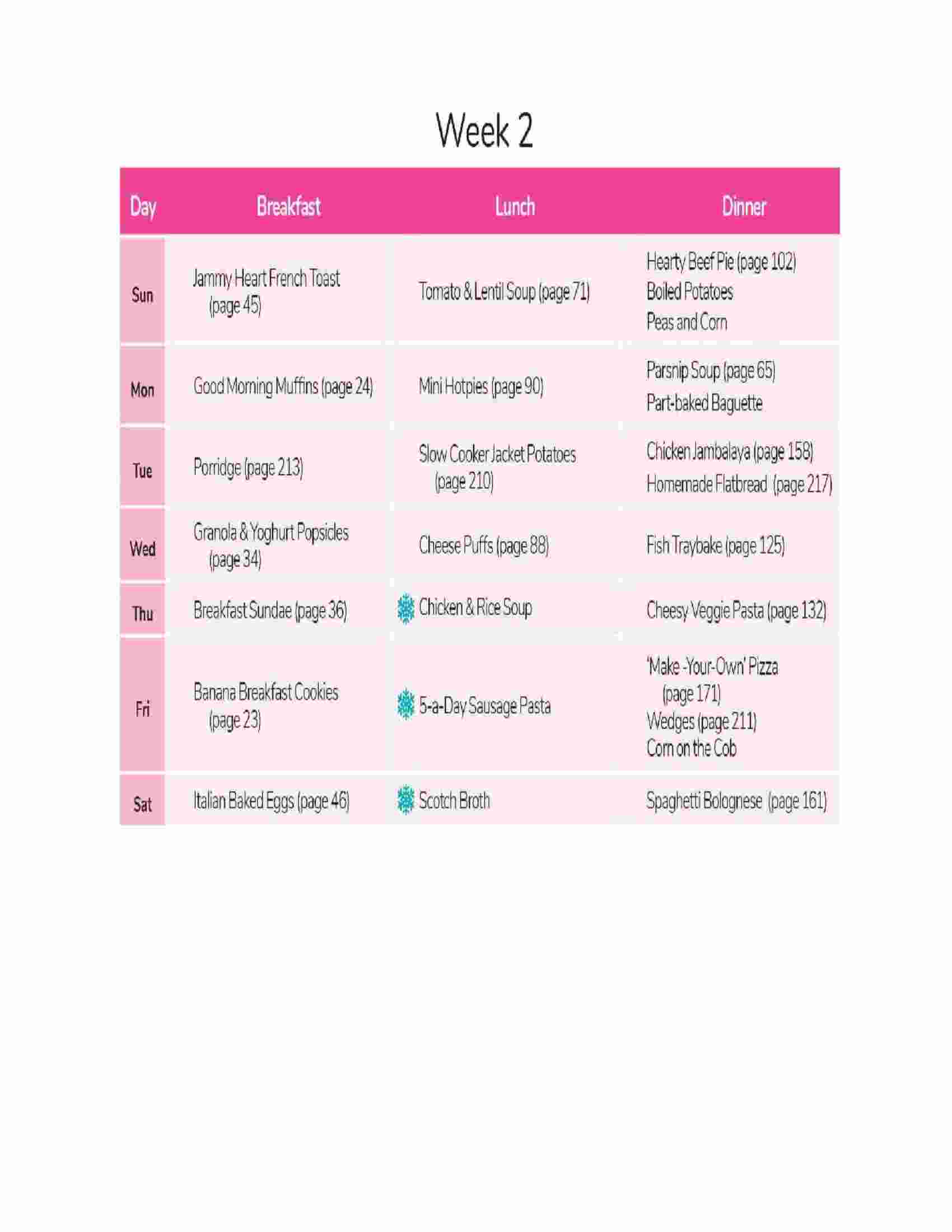 Week 2

| Day | Breakfast | Lunch | Dinner |
|---|---|---|---|
| Sun | Jammy Heart French Toast (page 45) | Tomato & Lentil Soup (page 71) | Hearty Beef Pie (page 102) Boiled Potatoes Peas and Corn |
| Mon | Good Morning Muffins (page 24) | Mini Hotpies (page 90) | Parsnip Soup (page 65) Part-baked Baguette |
| Tue | Porridge (page 213) | Slow Cooker Jacket Potatoes (page 210) | Chicken Jambalaya (page 158) Homemade Flatbread (page 217) |
| Wed | Granola & Yoghurt Popsicles (page 34) | Cheese Puffs (page 88) | Fish Traybake (page 125) |
| Thu | Breakfast Sundae (page 36) | Chicken & Rice Soup | Cheesy Veggie Pasta (page 132) |
| Fri | Banana Breakfast Cookies (page 23) | 5-a-Day Sausage Pasta | 'Make -Your-Own' Pizza (page 171) Wedges (page 211) Corn on the Cob |
| Sat | Italian Baked Eggs (page 46) | Scotch Broth | Spaghetti Bolognese (page 161) |